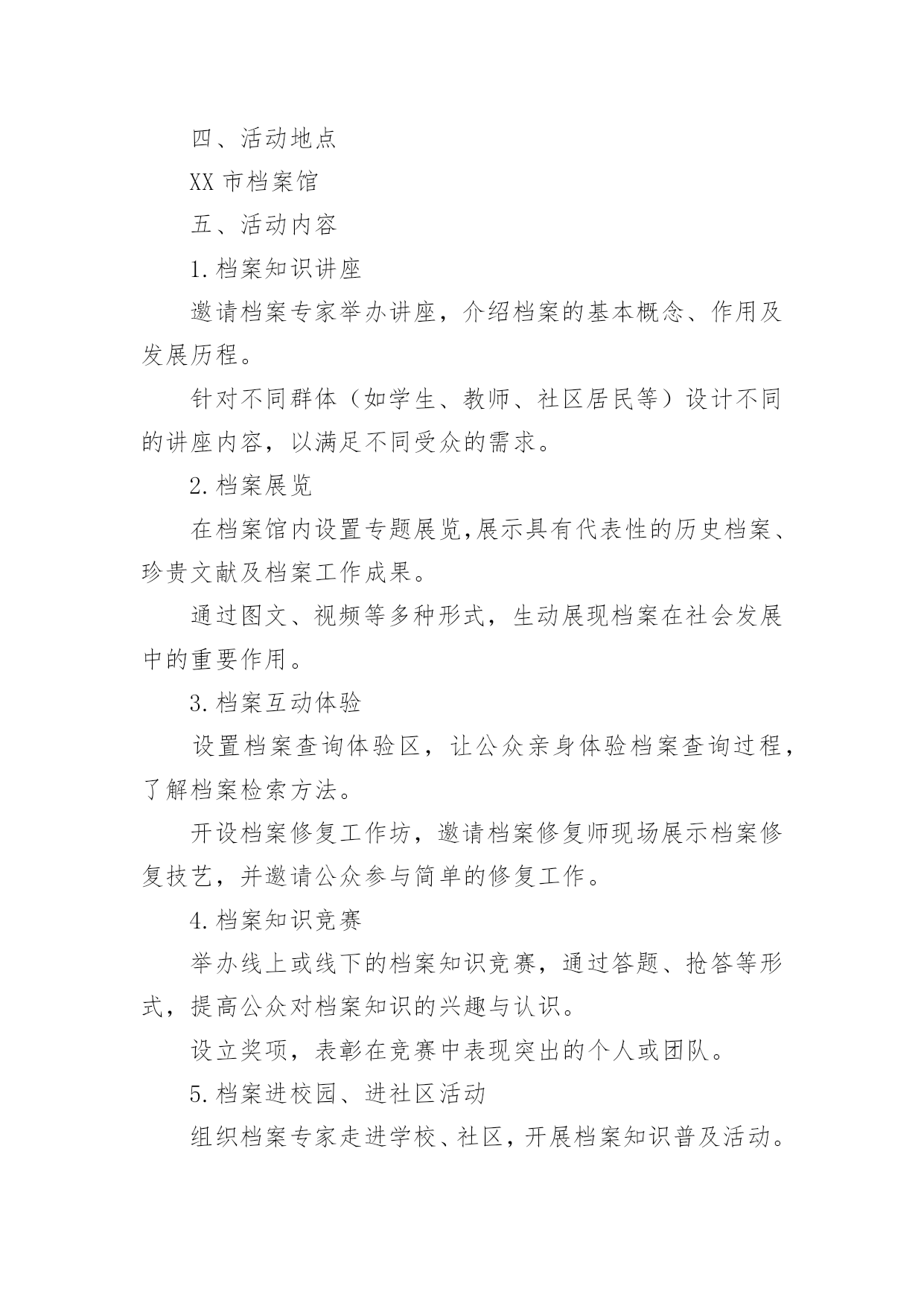 四、活动地点

XX 市档案馆

五、活动内容

1. 档案知识讲座

邀请档案专家举办讲座，介绍档案的基本概念、作用及发展历程。

针对不同群体（如学生、教师、社区居民等）设计不同的讲座内容，以满足不同受众的需求。

2. 档案展览

在档案馆内设置专题展览,展示具有代表性的历史档案、珍贵文献及档案工作成果。

通过图文、视频等多种形式，生动展现档案在社会发展中的重要作用。

3. 档案互动体验

设置档案查询体验区，让公众亲身体验档案查询过程，了解档案检索方法。

开设档案修复工作坊，邀请档案修复师现场展示档案修复技艺，并邀请公众参与简单的修复工作。

4. 档案知识竞赛

举办线上或线下的档案知识竞赛，通过答题、抢答等形式，提高公众对档案知识的兴趣与认识。

设立奖项，表彰在竞赛中表现突出的个人或团队。

5. 档案进校园、进社区活动

组织档案专家走进学校、社区，开展档案知识普及活动。